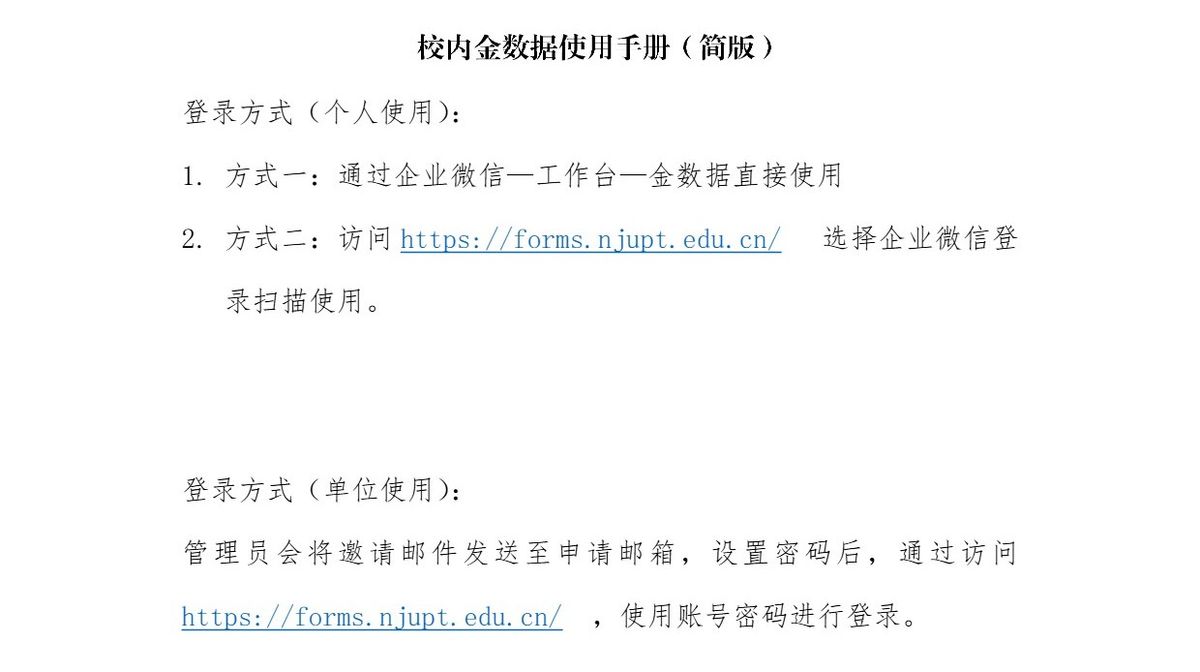 校内金数据使用手册（简版）

登录方式（个人使用）：

1. 方式一：通过企业微信—工作台—金数据直接使用

2. 方式二：访问 https://forms.njupt.edu.cn/ 选择企业微信登录扫描使用。

登录方式（单位使用）：

管理员会将邀请邮件发送至申请邮箱，设置密码后，通过访问 https://forms.njupt.edu.cn/ ，使用账号密码进行登录。